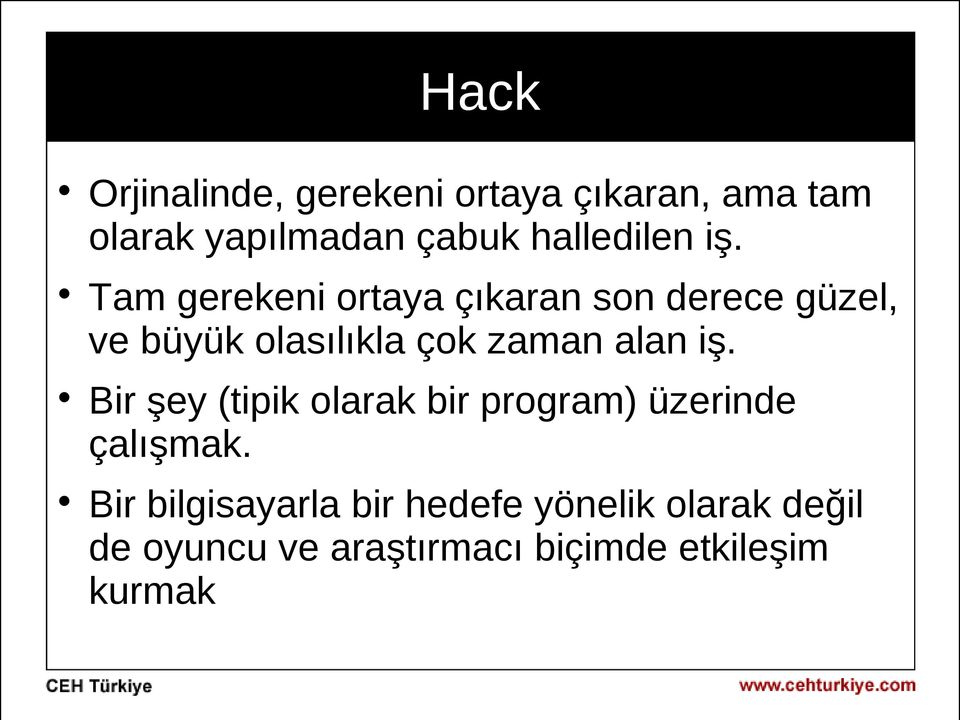 Hack

• Orjinalinde, gerekeni ortaya çıkaran, ama tam olarak yapılmadan çabuk halledilen iş.

• Tam gerekeni ortaya çıkaran son derece güzel, ve büyük olasılıkla çok zaman alan iş.

• Bir şey (tipik olarak bir program) üzerinde çalışmak.

• Bir bilgisayarla bir hedefe yönelik olarak değil de oyuncu ve araştırmacı biçimde etkileşim kurmak

CEH Türkiye

www.cehturkiye.com